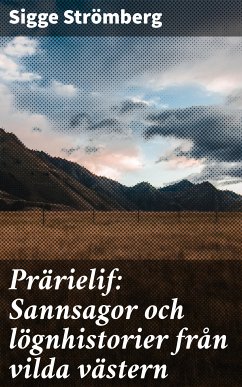 Sigge Strömberg

Prärielif: Sannsagor och lögnhistorier från vilda västern